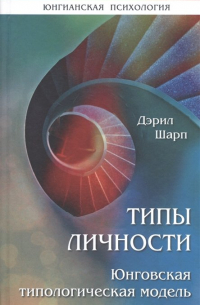 ЮНГИАНСКАЯ ПСИХОЛОГИЯ

Дэрил Шарп

ТИПЫ ЛИЧНОСТИ

Юнговская типологическая модель